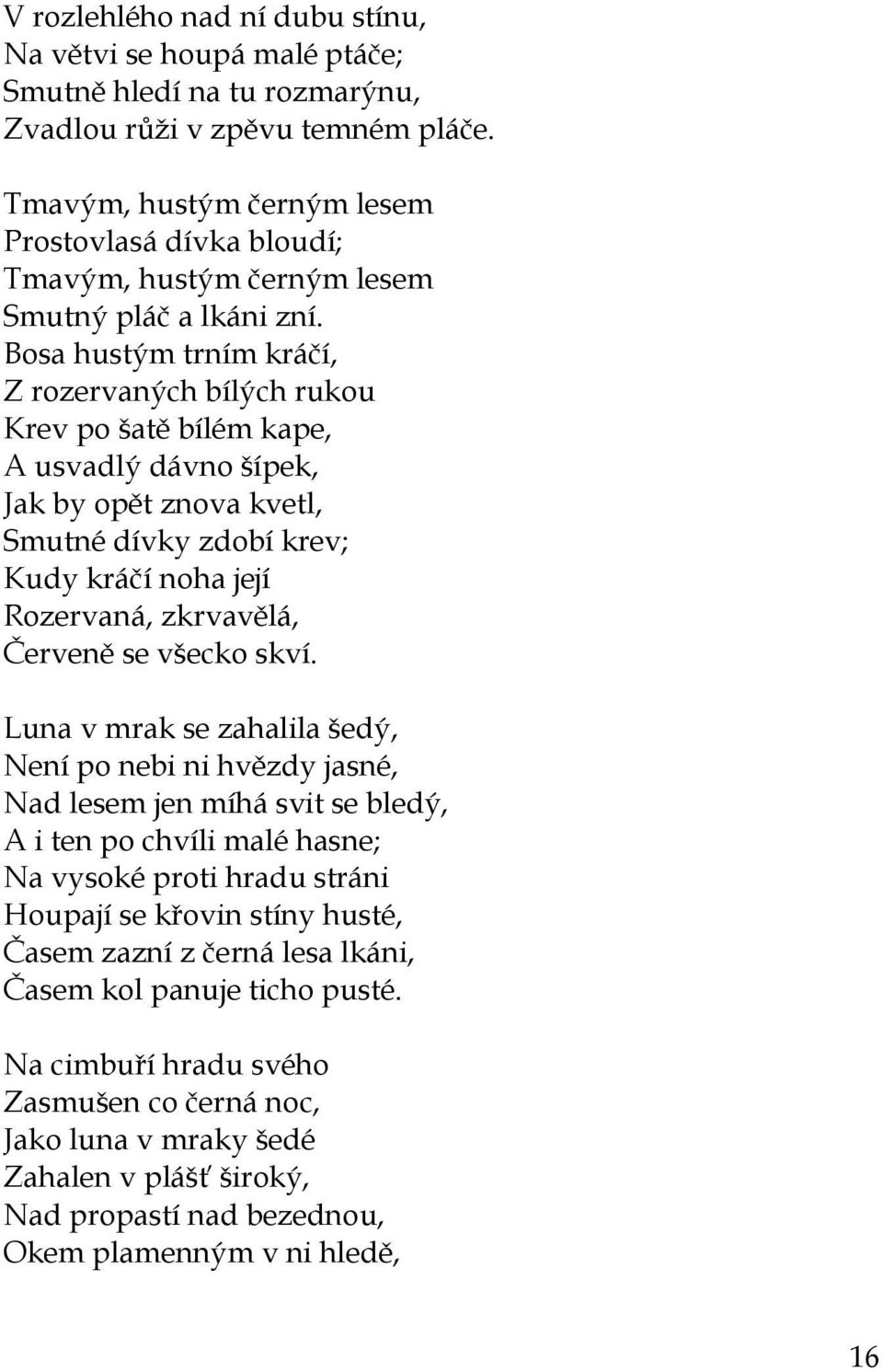 V rozlehlého nad ní dubu stínu,
Na větvi se houpá malé ptáče;
Smutně hledí na tu rozmarýnu,
Zvadlou růži v zpěvu temném pláče.

Tmavým, hustým černým lesem
Prostovlasá dívka bloudí;
Tmavým, hustým černým lesem
Smutný pláč a lkáni zní.
Bosa hustým trním kráčí,
Z rozervaných bílých rukou
Krev po šatě bílém kape,
A usvadlý dávno šípek,
Jak by opět znova kvetl,
Smutné dívky zdobí krev;
Kudy kráčí noha její
Rozervaná, zkrvavělá,
Červeně se všecko skví.

Luna v mrak se zahalila šedý,
Není po nebi ni hvězdy jasné,
Nad lesem jen míhá svit se bledý,
A i ten po chvíli malé hasne;
Na vysoké proti hradu stráni
Houpají se křovin stíny husté,
Časem zazní z černá lesa lkáni,
Časem kol panuje ticho pusté.

Na cimbuří hradu svého
Zasmušen co černá noc,
Jako luna v mraky šedé
Zahalen v plášť široký,
Nad propastí nad bezednou,
Okem plamenným v ni hledě,

16